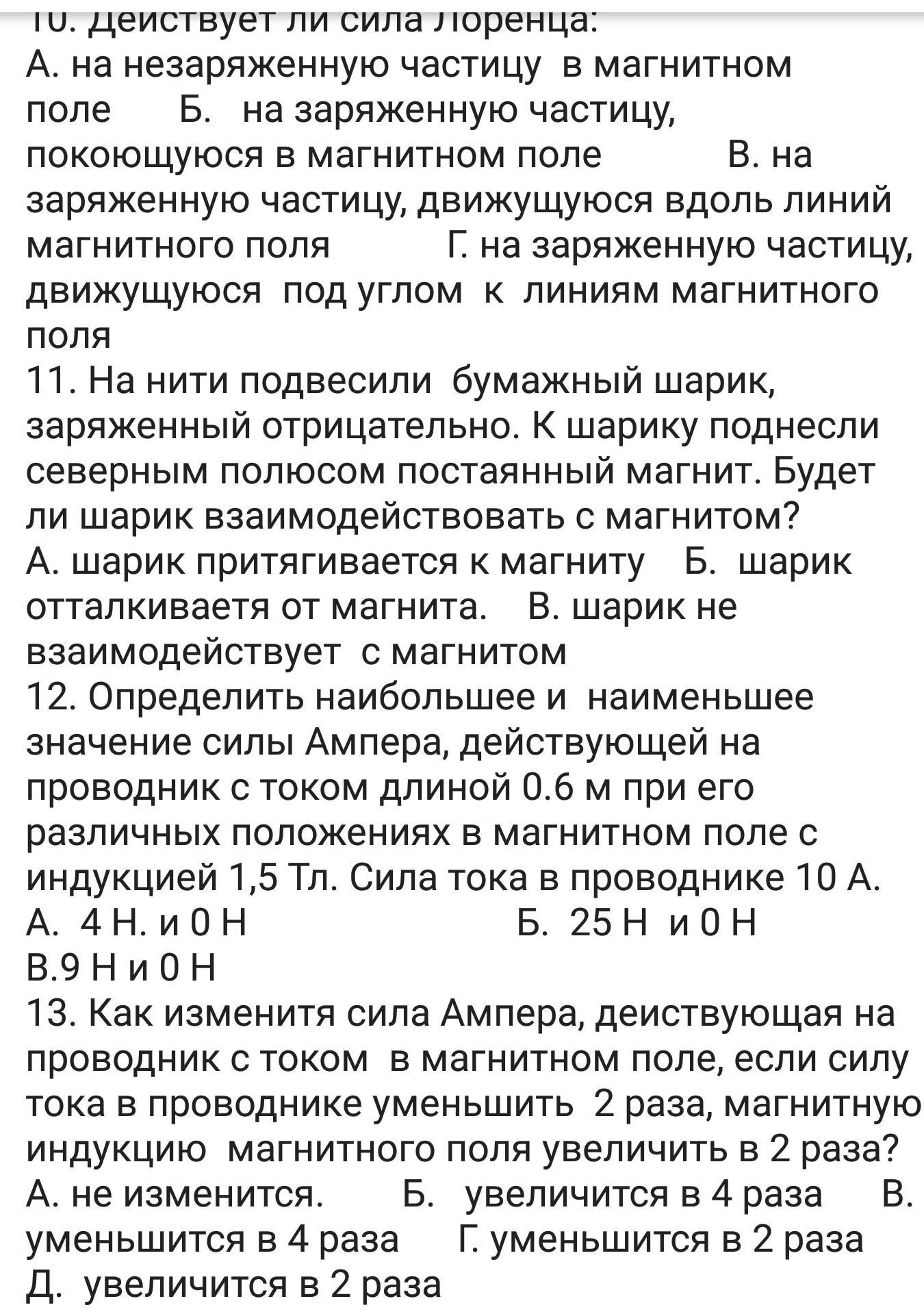 10. Действует ли сила Лоренца:
А. на незаряженную частицу в магнитном поле Б. на заряженную частицу, покоющуюся в магнитном поле В. на заряженную частицу, движущуюся вдоль линий магнитного поля Г. на заряженную частицу, движущуюся под углом к линиям магнитного поля
11. На нити подвесили бумажный шарик, заряженный отрицательно. К шарику поднесли северным полюсом постаянный магнит. Будет ли шарик взаимодействовать с магнитом?
А. шарик притягивается к магниту Б. шарик отталкиваетя от магнита. В. шарик не взаимодействует с магнитом
12. Определить наибольшее и наименьшее значение силы Ампера, действующей на проводник с током длиной 0.6 м при его различных положениях в магнитном поле с индукцией 1,5 Тл. Сила тока в проводнике 10 А.
А. 4 Н. и 0 Н Б. 25 Н и 0 Н
В.9 Н и 0 Н
13. Как изменитя сила Ампера, деиствующая на проводник с током в магнитном поле, если силу тока в проводнике уменьшить 2 раза, магнитную индукцию магнитного поля увеличить в 2 раза?
А. не изменится. Б. увеличится в 4 раза В. уменьшится в 4 раза Г. уменьшится в 2 раза
Д. увеличится в 2 раза